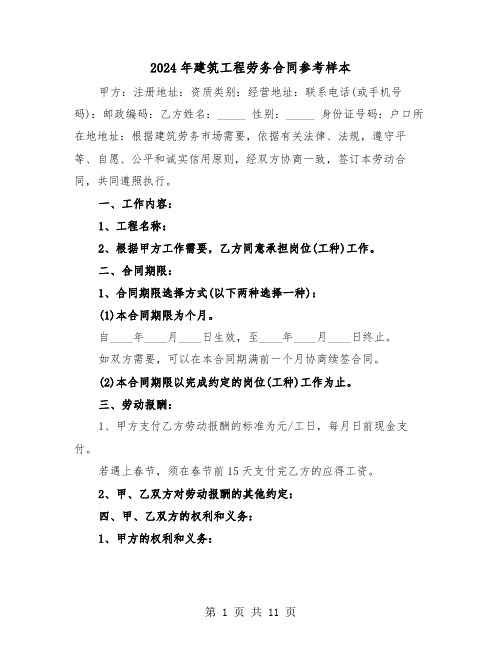 2024年建筑工程劳务合同参考样本

甲方：注册地址：资质类别：经营地址：联系电话(或手机号码)：邮政编码：乙方姓名：_____ 性别：_____ 身份证号码：户口所在地地址：根据建筑劳务市场需要，依据有关法律、法规，遵守平等、自愿、公平和诚实信用原则，经双方协商一致，签订本劳动合同，共同遵照执行。

一、工作内容：

1、工程名称：

2、根据甲方工作需要，乙方同意承担岗位(工种)工作。

二、合同期限：

1、合同期限选择方式(以下两种选择一种)：

(1)本合同期限为个月。

自____年____月____日生效，至____年____月____日终止。

如双方需要，可以在本合同期满前一个月协商续签合同。

(2)本合同期限以完成约定的岗位(工种)工作为止。

三、劳动报酬：

1、甲方支付乙方劳动报酬的标准为元/工日，每月日前现金支付。

若遇上春节，须在春节前15天支付完乙方的应得工资。

2、甲、乙双方对劳动报酬的其他约定：

四、甲、乙双方的权利和义务：

1、甲方的权利和义务：

第 1 页 共 11 页